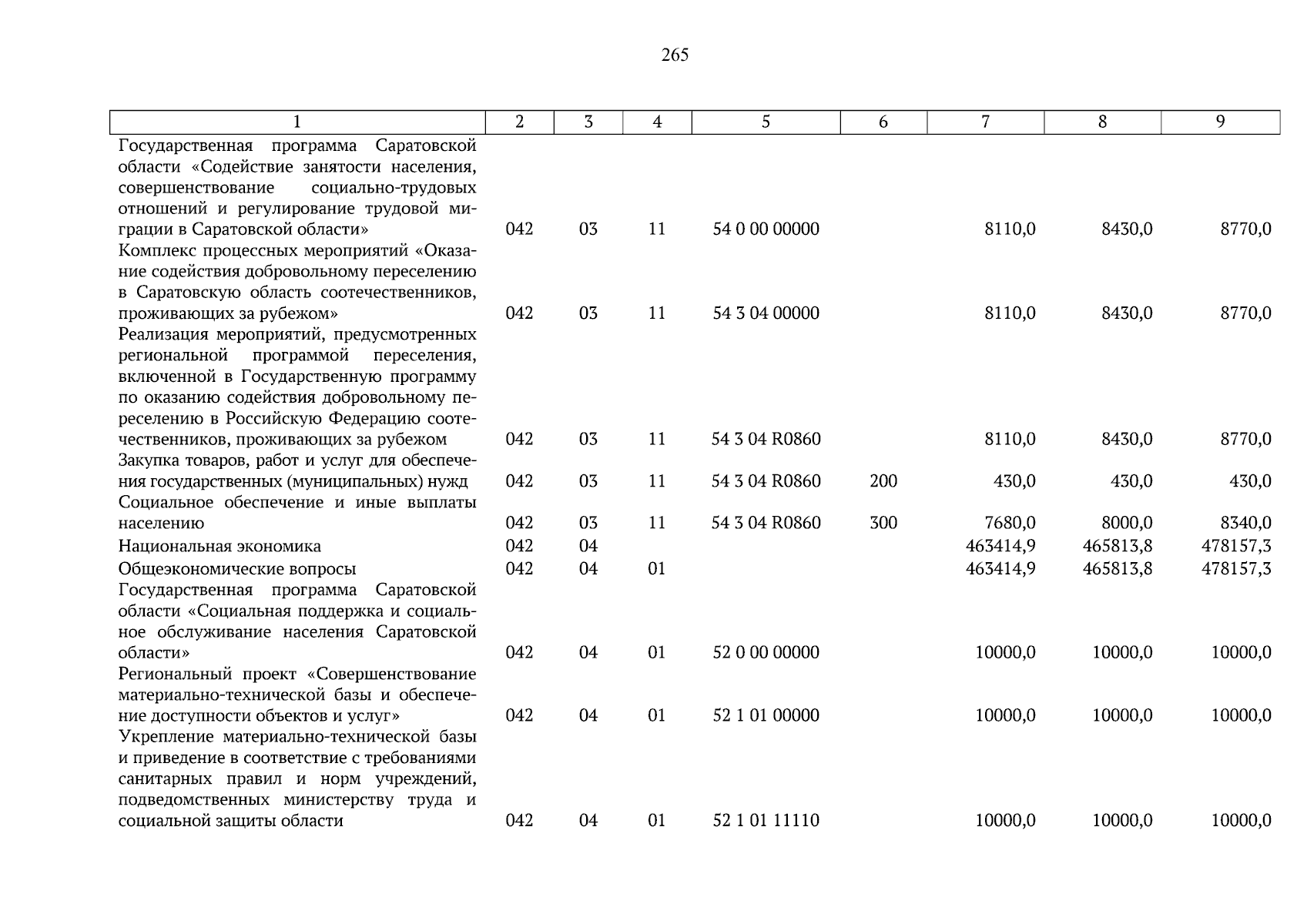 265

| 1 | 2 | 3 | 4 | 5 | 6 | 7 | 8 | 9 |
|---|---|---|---|---|---|---|---|---|
| Государственная программа Саратовской области «Содействие занятости населения, совершенствование социально-трудовых отношений и регулирование трудовой миграции в Саратовской области» | 042 | 03 | 11 | 54 0 00 00000 | | 8110,0 | 8430,0 | 8770,0 |
| Комплекс процессных мероприятий «Оказание содействия добровольному переселению в Саратовскую область соотечественников, проживающих за рубежом» | 042 | 03 | 11 | 54 3 04 00000 | | 8110,0 | 8430,0 | 8770,0 |
| Реализация мероприятий, предусмотренных региональной программой переселения, включенной в Государственную программу по оказанию содействия добровольному переселению в Российскую Федерацию соотечественников, проживающих за рубежом | 042 | 03 | 11 | 54 3 04 R0860 | | 8110,0 | 8430,0 | 8770,0 |
| Закупка товаров, работ и услуг для обеспечения государственных (муниципальных) нужд | 042 | 03 | 11 | 54 3 04 R0860 | 200 | 430,0 | 430,0 | 430,0 |
| Социальное обеспечение и иные выплаты населению | 042 | 03 | 11 | 54 3 04 R0860 | 300 | 7680,0 | 8000,0 | 8340,0 |
| Национальная экономика | 042 | 04 | | | | 463414,9 | 465813,8 | 478157,3 |
| Общеэкономические вопросы | 042 | 04 | 01 | | | 463414,9 | 465813,8 | 478157,3 |
| Государственная программа Саратовской области «Социальная поддержка и социальное обслуживание населения Саратовской области» | 042 | 04 | 01 | 52 0 00 00000 | | 10000,0 | 10000,0 | 10000,0 |
| Региональный проект «Совершенствование материально-технической базы и обеспечение доступности объектов и услуг» | 042 | 04 | 01 | 52 1 01 00000 | | 10000,0 | 10000,0 | 10000,0 |
| Укрепление материально-технической базы и приведение в соответствие с требованиями санитарных правил и норм учреждений, подведомственных министерству труда и социальной защиты области | 042 | 04 | 01 | 52 1 01 11110 | | 10000,0 | 10000,0 | 10000,0 |